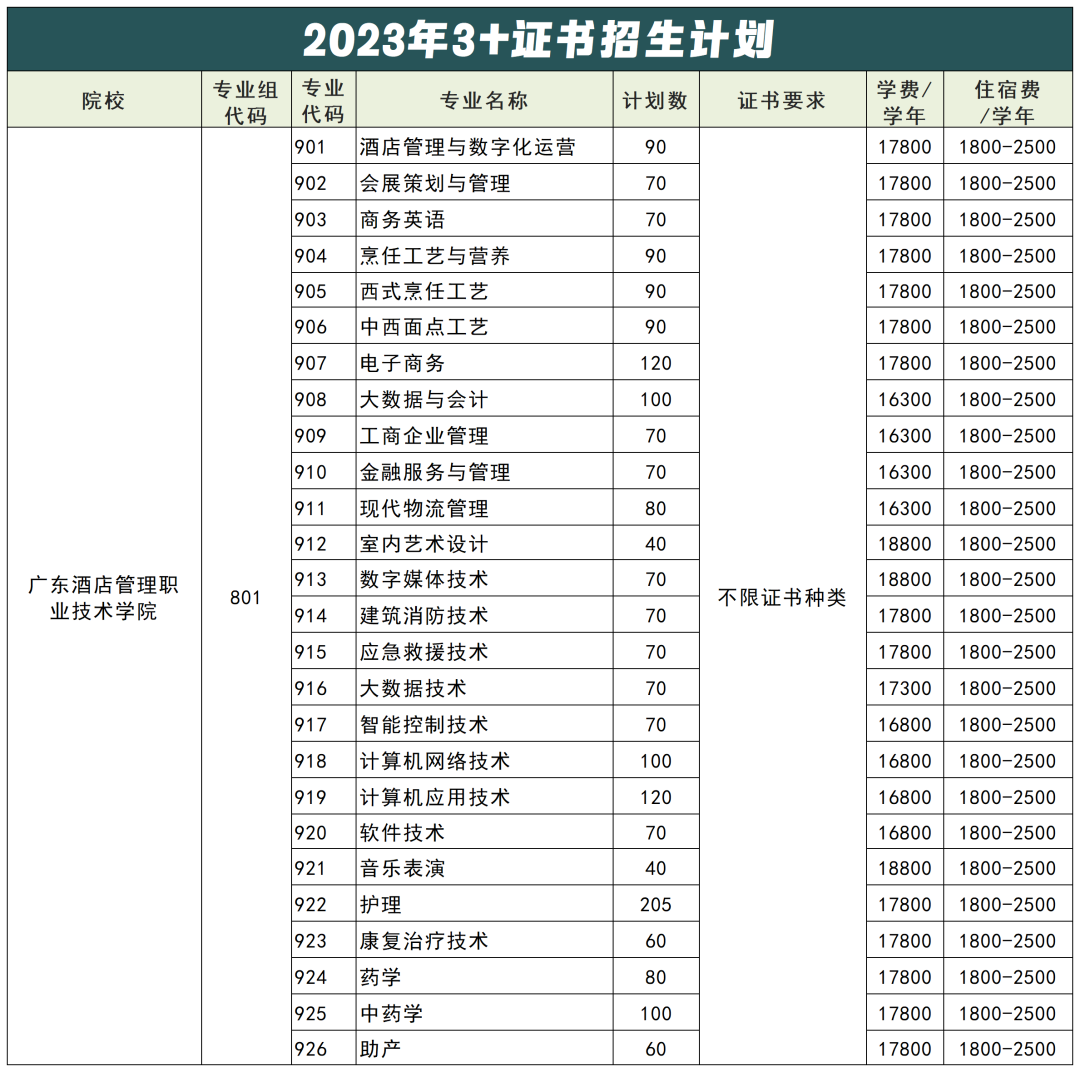 2023年3+证书招生计划

| 院校 | 专业组代码 | 专业代码 | 专业名称 | 计划数 | 证书要求 | 学费/学年 | 住宿费/学年 |
|---|---|---|---|---|---|---|---|
| 广东酒店管理职业技术学院 | 801 | 901 | 酒店管理与数字化运营 | 90 | 不限证书种类 | 17800 | 1800-2500 |
| | | 902 | 会展策划与管理 | 70 | | 17800 | 1800-2500 |
| | | 903 | 商务英语 | 70 | | 17800 | 1800-2500 |
| | | 904 | 烹饪工艺与营养 | 90 | | 17800 | 1800-2500 |
| | | 905 | 西式烹饪工艺 | 90 | | 17800 | 1800-2500 |
| | | 906 | 中西面点工艺 | 90 | | 17800 | 1800-2500 |
| | | 907 | 电子商务 | 120 | | 17800 | 1800-2500 |
| | | 908 | 大数据与会计 | 100 | | 16300 | 1800-2500 |
| | | 909 | 工商企业管理 | 70 | | 16300 | 1800-2500 |
| | | 910 | 金融服务与管理 | 70 | | 16300 | 1800-2500 |
| | | 911 | 现代物流管理 | 80 | | 16300 | 1800-2500 |
| | | 912 | 室内艺术设计 | 40 | | 18800 | 1800-2500 |
| | | 913 | 数字媒体技术 | 70 | | 18800 | 1800-2500 |
| | | 914 | 建筑消防技术 | 70 | | 17800 | 1800-2500 |
| | | 915 | 应急救援技术 | 70 | | 17800 | 1800-2500 |
| | | 916 | 大数据技术 | 70 | | 17300 | 1800-2500 |
| | | 917 | 智能控制技术 | 70 | | 16800 | 1800-2500 |
| | | 918 | 计算机网络技术 | 100 | | 16800 | 1800-2500 |
| | | 919 | 计算机应用技术 | 120 | | 16800 | 1800-2500 |
| | | 920 | 软件技术 | 70 | | 16800 | 1800-2500 |
| | | 921 | 音乐表演 | 40 | | 18800 | 1800-2500 |
| | | 922 | 护理 | 205 | | 17800 | 1800-2500 |
| | | 923 | 康复治疗技术 | 60 | | 17800 | 1800-2500 |
| | | 924 | 药学 | 80 | | 17800 | 1800-2500 |
| | | 925 | 中药学 | 100 | | 17800 | 1800-2500 |
| | | 926 | 助产 | 60 | | 17800 | 1800-2500 |